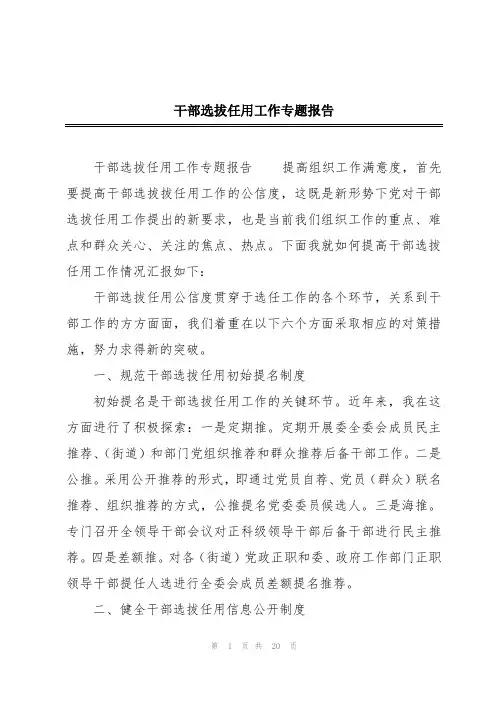 干部选拔任用工作专题报告

干部选拔任用工作专题报告　　提高组织工作满意度，首先要提高干部选拔拔任用工作的公信度，这既是新形势下党对干部选拔任用工作提出的新要求，也是当前我们组织工作的重点、难点和群众关心、关注的焦点、热点。下面我就如何提高干部选拔任用工作情况汇报如下：

干部选拔任用公信度贯穿于选任工作的各个环节，关系到干部工作的方方面面，我们着重在以下六个方面采取相应的对策措施，努力求得新的突破。

一、规范干部选拔任用初始提名制度

初始提名是干部选拔任用工作的关键环节。近年来，我在这方面进行了积极探索：一是定期推。定期开展委全委会成员民主推荐、(街道）和部门党组织推荐和群众推荐后备干部工作。二是公推。采用公开推荐的形式，即通过党员自荐、党员（群众）联名推荐、组织推荐的方式，公推提名党委委员候选人。三是海推。专门召开全领导干部会议对正科级领导干部后备干部进行民主推荐。四是差额推。对各（街道）党政正职和委、政府工作部门正职领导干部提任人选进行全委会成员差额提名推荐。

二、健全干部选拔任用信息公开制度

第 1 页 共 20 页